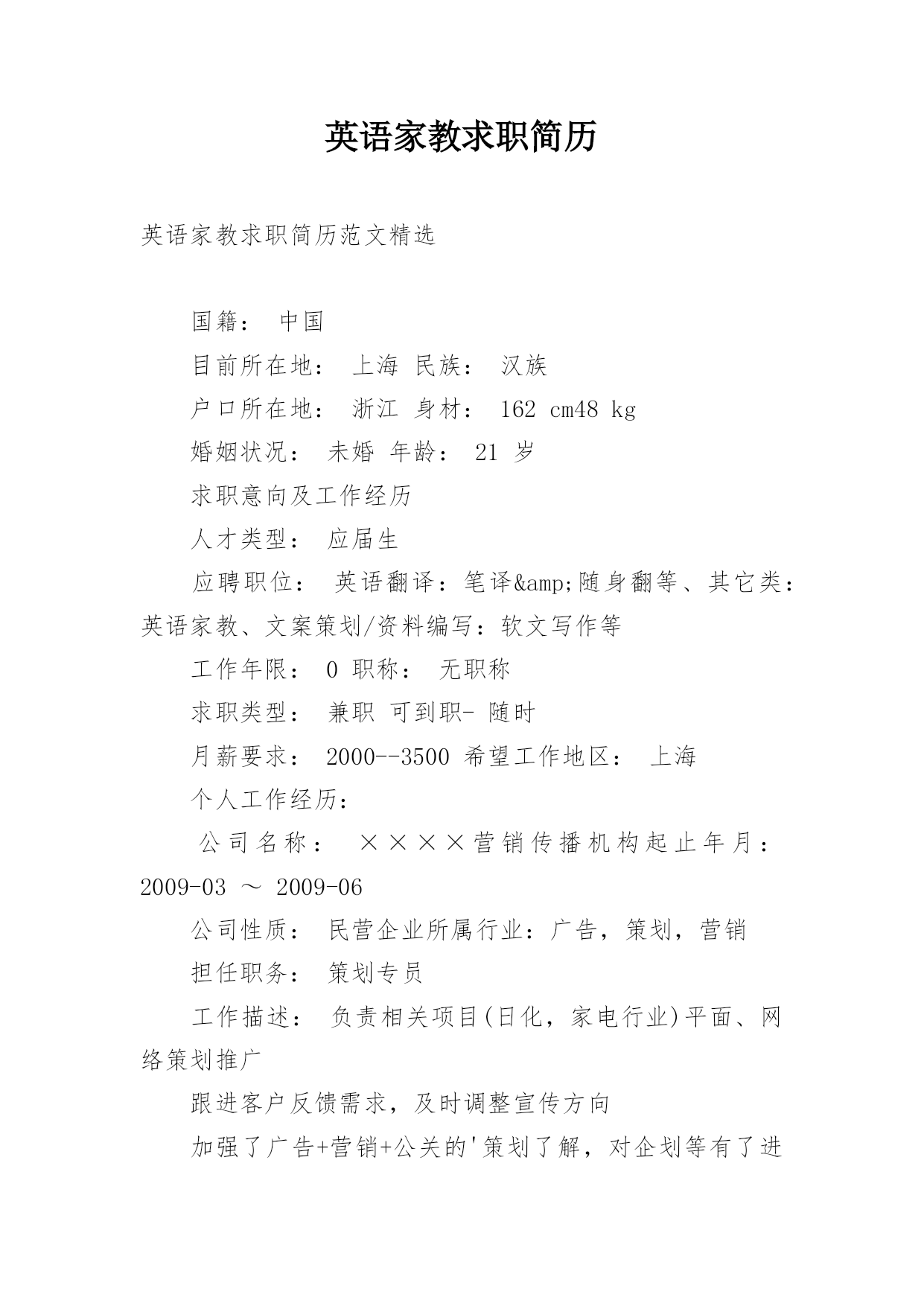 英语家教求职简历

英语家教求职简历范文精选

国籍： 中国

目前所在地： 上海 民族： 汉族

户口所在地： 浙江 身材： 162 cm48 kg

婚姻状况： 未婚 年龄： 21 岁

求职意向及工作经历

人才类型： 应届生

应聘职位： 英语翻译：笔译&amp;随身翻等、其它类：英语家教、文案策划/资料编写：软文写作等

工作年限： 0 职称： 无职称

求职类型： 兼职 可到职- 随时

月薪要求： 2000--3500 希望工作地区： 上海

个人工作经历：

公司名称： ××××营销传播机构起止年月：2009-03 ～ 2009-06

公司性质： 民营企业所属行业：广告，策划，营销

担任职务： 策划专员

工作描述： 负责相关项目(日化，家电行业)平面、网络策划推广

跟进客户反馈需求，及时调整宣传方向

加强了广告+营销+公关的'策划了解，对企划等有了进